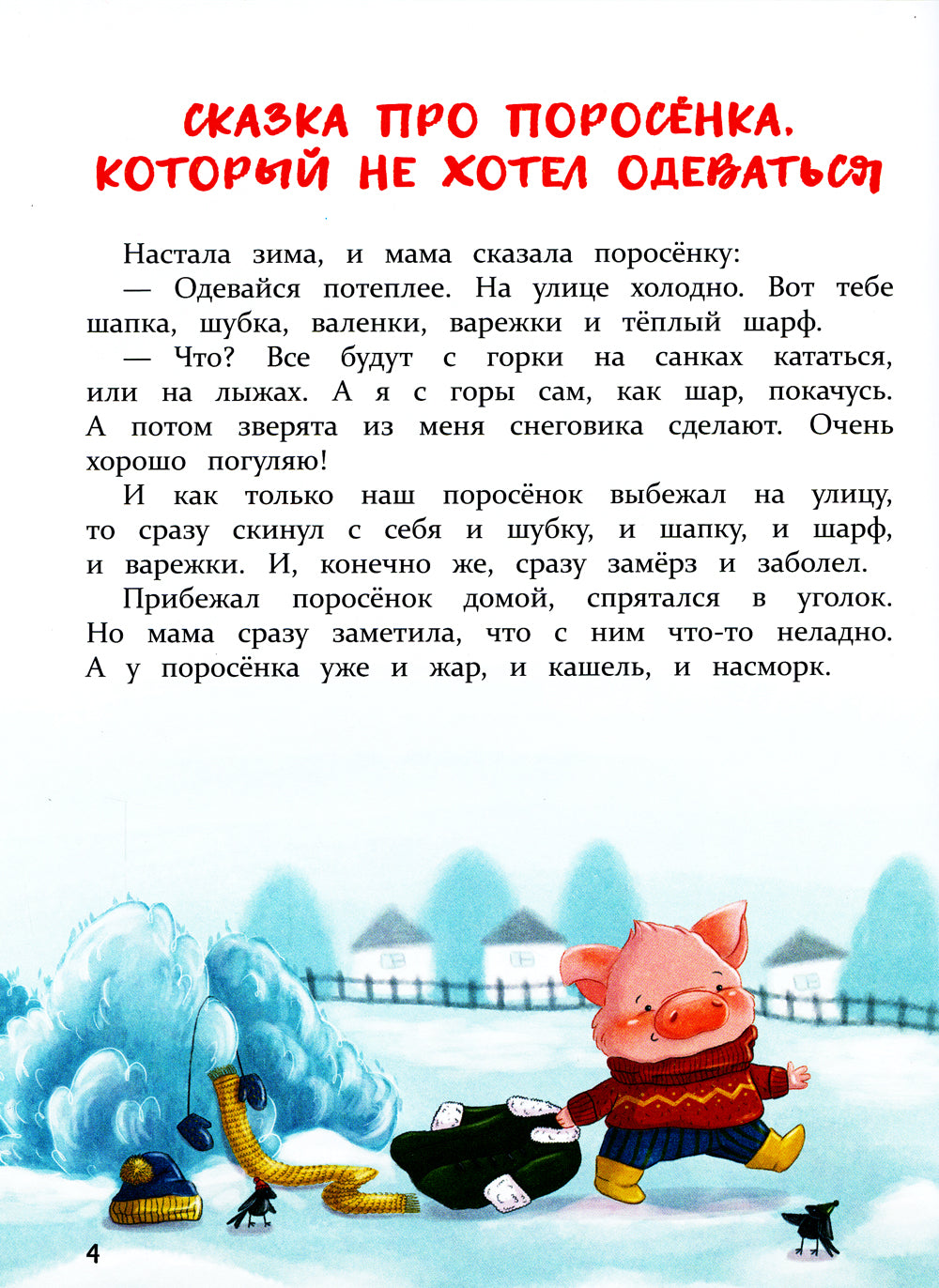 СКАЗКА ПРО ПОРОСЁНКА, КОТОРЫЙ НЕ ХОТЕЛ ОДЕВАТЬСЯ

Настала зима, и мама сказала поросёнку:

— Одевайся потеплее. На улице холодно. Вот тебе шапка, шубка, валенки, варежки и тёплый шарф.

— Что? Все будут с горки на санках кататься, или на лыжах. А я с горы сам, как шар, покачусь. А потом зверята из меня снеговика сделают. Очень хорошо погуляю!

И как только наш поросёнок выбежал на улицу, то сразу скинул с себя и шубку, и шапку, и шарф, и варежки. И, конечно же, сразу замёрз и заболел.

Прибежал поросёнок домой, спрятался в уголок. Но мама сразу заметила, что с ним что-то неладно. А у поросёнка уже и жар, и кашель, и насморк.

4